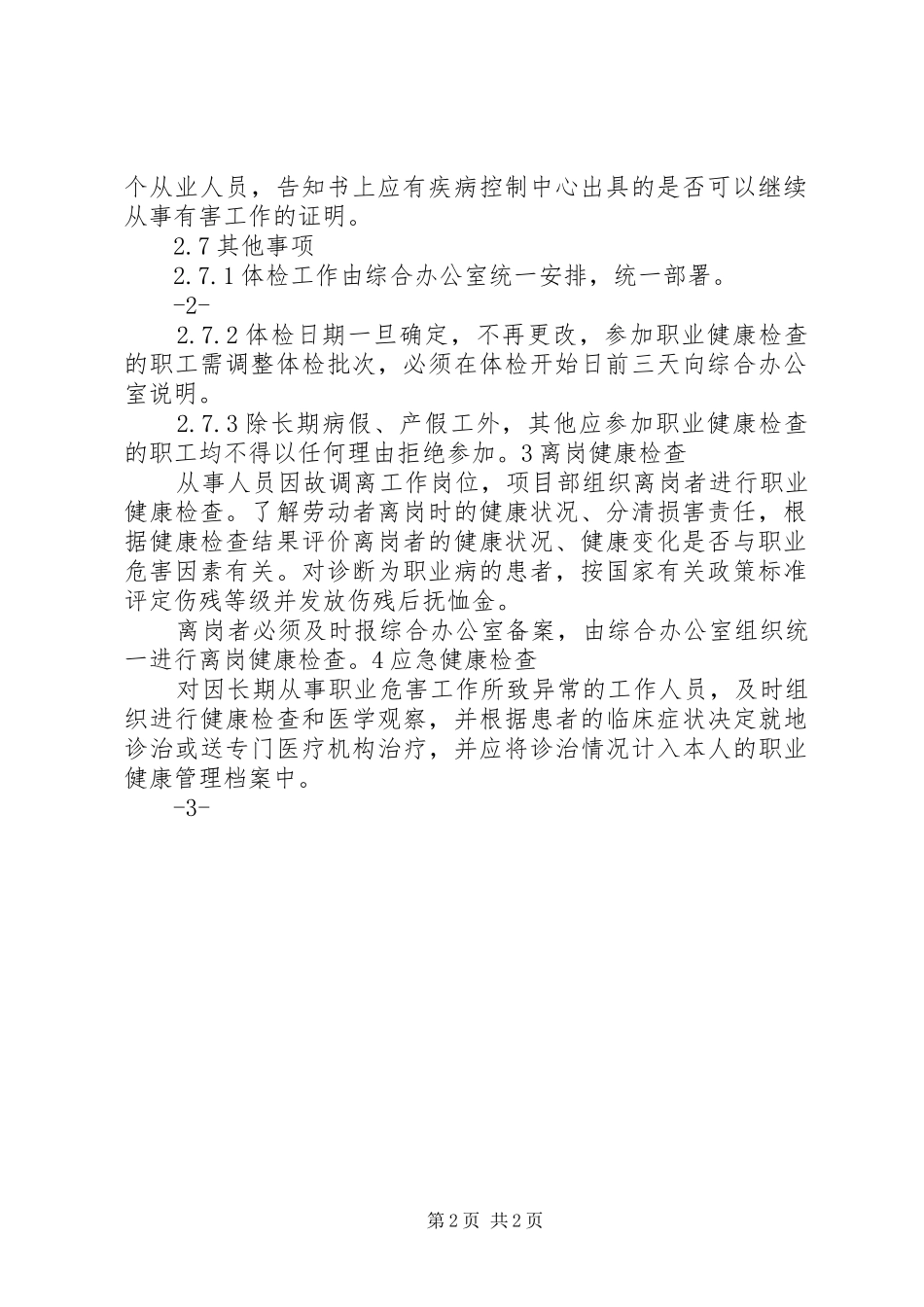 个从业人员，告知书上应有疾病控制中心出具的是否可以继续从事有害工作的证明。

2.7 其他事项

2.7.1 体检工作由综合办公室统一安排，统一部署。

-2-

2.7.2 体检日期一旦确定，不再更改，参加职业健康检查的职工需调整体检批次，必须在体检开始日前三天向综合办公室说明。

2.7.3 除长期病假、产假工外，其他应参加职业健康检查的职工均不得以任何理由拒绝参加。3 离岗健康检查

从事人员因故调离工作岗位，项目部组织离岗者进行职业健康检查。了解劳动者离岗时的健康状况、分清损害责任，根据健康检查结果评价离岗者的健康状况、健康变化是否与职业危害因素有关。对诊断为职业病的患者，按国家有关政策标准评定伤残等级并发放伤残后抚恤金。

离岗者必须及时报综合办公室备案，由综合办公室组织统一进行离岗健康检查。4 应急健康检查

对因长期从事职业危害工作所致异常的工作人员，及时组织进行健康检查和医学观察，并根据患者的临床症状决定就地诊治或送专门医疗机构治疗，并应将诊治情况计入本人的职业健康管理档案中。

-3-

第 2 页 共 2 页